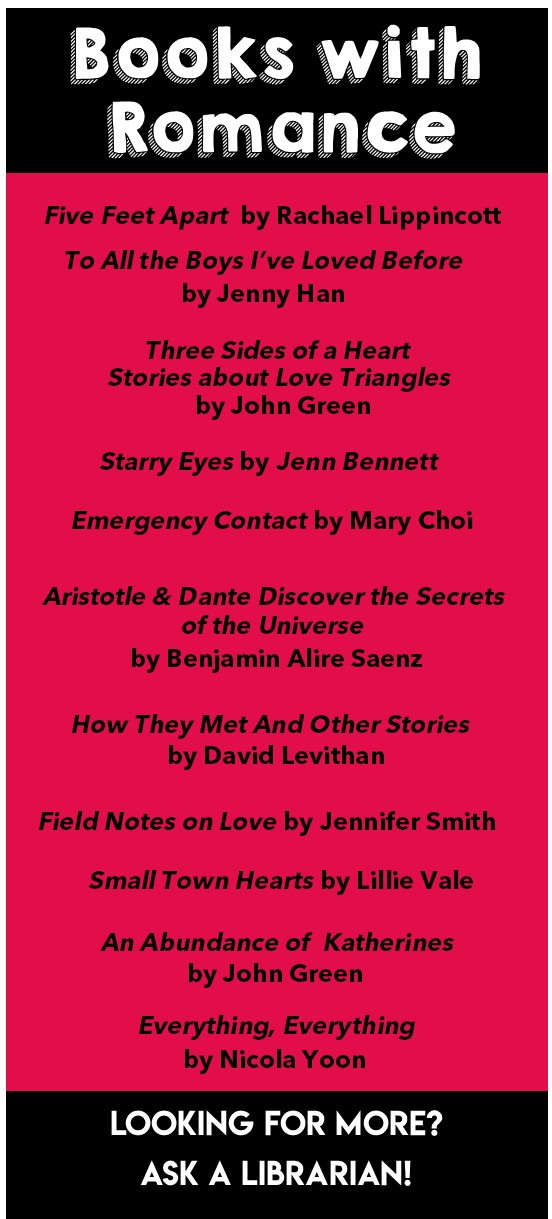 Books with Romance

Five Feet Apart by Rachael Lippincott

To All the Boys I've Loved Before by Jenny Han

Three Sides of a Heart Stories about Love Triangles by John Green

Starry Eyes by Jenn Bennett

Emergency Contact by Mary Choi

Aristotle & Dante Discover the Secrets of the Universe by Benjamin Alire Saenz

How They Met And Other Stories by David Levithan

Field Notes on Love by Jennifer Smith

Small Town Hearts by Lillie Vale

An Abundance of Katherines by John Green

Everything, Everything by Nicola Yoon

LOOKING FOR MORE?
ASK A LIBRARIAN!